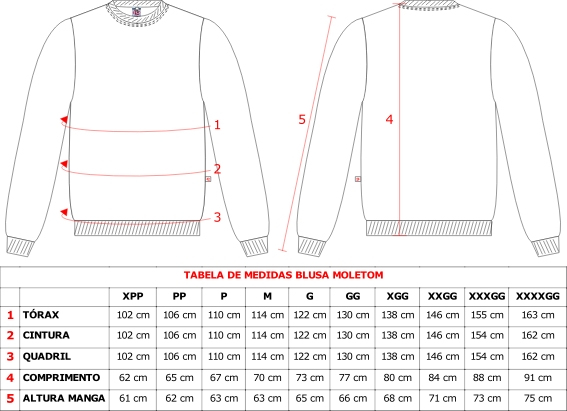 1
2
3
5
4

TABELA DE MEDIDAS BLUSA MOLETOM

| | | XPP | PP | P | M | G | GG | XGG | XXGG | XXXGG | XXXXGG |
|---|---|---|---|---|---|---|---|---|---|---|---|
| 1 | TÓRAX | 102 cm | 106 cm | 110 cm | 114 cm | 122 cm | 130 cm | 138 cm | 146 cm | 155 cm | 163 cm |
| 2 | CINTURA | 102 cm | 106 cm | 110 cm | 114 cm | 122 cm | 130 cm | 138 cm | 146 cm | 154 cm | 162 cm |
| 3 | QUADRIL | 102 cm | 106 cm | 110 cm | 114 cm | 122 cm | 130 cm | 138 cm | 146 cm | 154 cm | 162 cm |
| 4 | COMPRIMENTO | 62 cm | 65 cm | 67 cm | 70 cm | 73 cm | 77 cm | 80 cm | 84 cm | 88 cm | 91 cm |
| 5 | ALTURA MANGA | 61 cm | 62 cm | 63 cm | 63 cm | 65 cm | 66 cm | 68 cm | 71 cm | 73 cm | 75 cm |